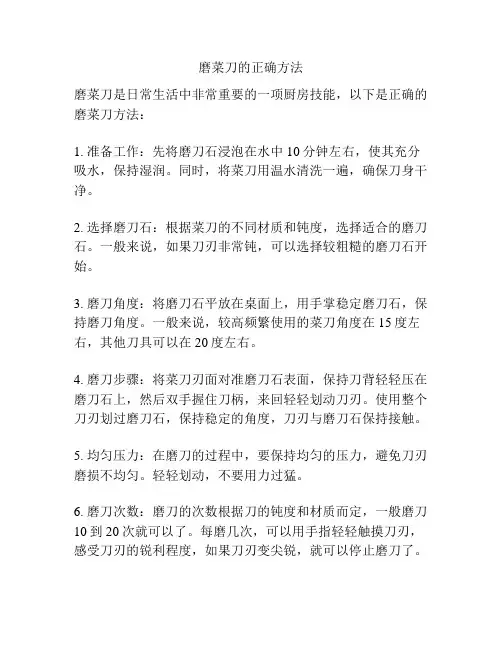 磨菜刀的正确方法

磨菜刀是日常生活中非常重要的一项厨房技能，以下是正确的磨菜刀方法：

1. 准备工作：先将磨刀石浸泡在水中 10 分钟左右，使其充分吸水，保持湿润。同时，将菜刀用温水清洗一遍，确保刀身干净。

2. 选择磨刀石：根据菜刀的不同材质和钝度，选择适合的磨刀石。一般来说，如果刀刃非常钝，可以选择较粗糙的磨刀石开始。

3. 磨刀角度：将磨刀石平放在桌面上，用手掌稳定磨刀石，保持磨刀角度。一般来说，较高频繁使用的菜刀角度在 15 度左右，其他刀具可以在 20 度左右。

4. 磨刀步骤：将菜刀刃面对准磨刀石表面，保持刀背轻轻压在磨刀石上，然后双手握住刀柄，来回轻轻划动刀刃。使用整个刀刃划过磨刀石，保持稳定的角度，刀刃与磨刀石保持接触。

5. 均匀压力：在磨刀的过程中，要保持均匀的压力，避免刀刃磨损不均匀。轻轻划动，不要用力过猛。

6. 磨刀次数：磨刀的次数根据刀的钝度和材质而定，一般磨刀 10 到 20 次就可以了。每磨几次，可以用手指轻轻触摸刀刃，感受刀刃的锐利程度，如果刀刃变尖锐，就可以停止磨刀了。